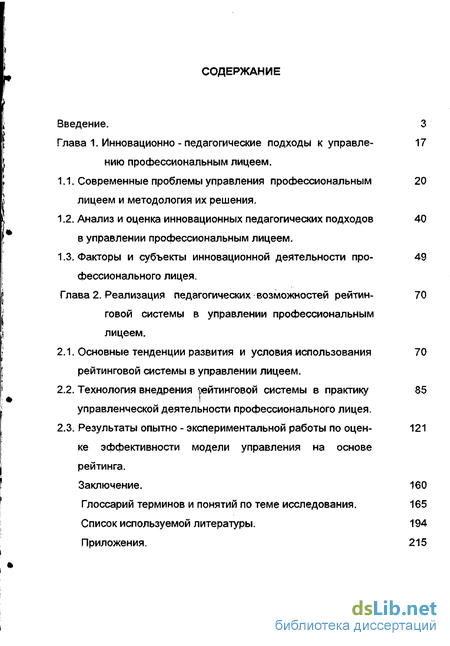 СОДЕРЖАНИЕ

Введение. 3

Глава 1. Инновационно - педагогические подходы к управлению профессиональным лицеем. 17

1.1. Современные проблемы управления профессиональным лицеем и методология их решения. 20

1.2. Анализ и оценка инновационных педагогических подходов в управлении профессиональным лицеем. 40

1.3. Факторы и субъекты инновационной деятельности профессионального лицея. 49

Глава 2. Реализация педагогических возможностей рейтинговой системы в управлении профессиональным лицеем. 70

2.1. Основные тенденции развития и условия использования рейтинговой системы в управлении лицеем. 70

2.2. Технология внедрения рейтинговой системы в практику управленческой деятельности профессионального лицея. 85

2.3. Результаты опытно - экспериментальной работы по оценке эффективности модели управления на основе рейтинга. 121

Заключение. 160

Глоссарий терминов и понятий по теме исследования. 165

Список используемой литературы. 194

Приложения. 215

dsLib.net
библиотека диссертаций